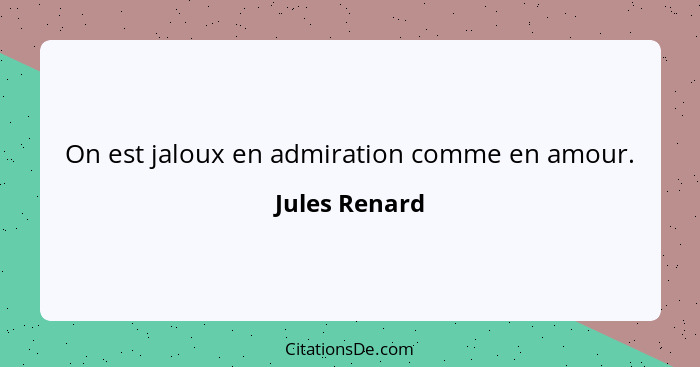 On est jaloux en admiration comme en amour.

Jules Renard

CitationsDe.com